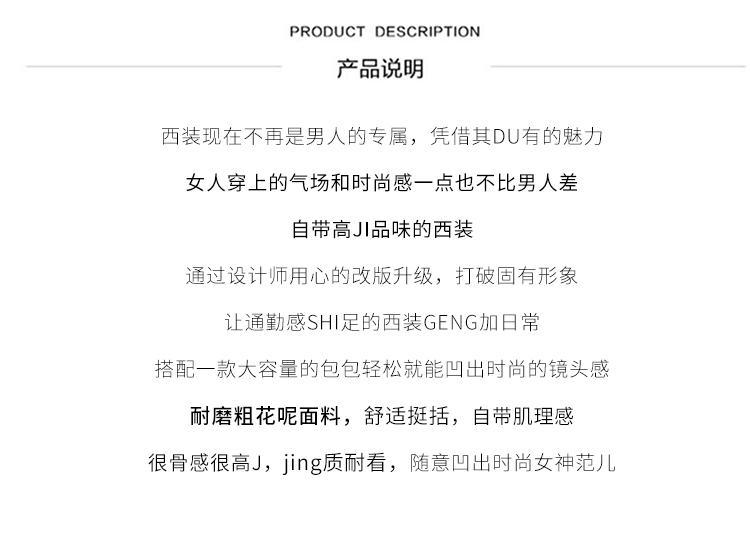 PRODUCT DESCRIPTION

产品说明

西装现在不再是男人的专属，凭借其DU有的魅力

女人穿上的气场和时尚感一点也不比男人差

自带高JI品味的西装

通过设计师用心的改版升级，打破固有形象

让通勤感SHI足的西装GENG加日常

搭配一款大容量的包包轻松就能凹出时尚的镜头感

耐磨粗花呢面料，舒适挺括，自带肌理感

很骨感很高J，jing质耐看，随意凹出时尚女神范儿